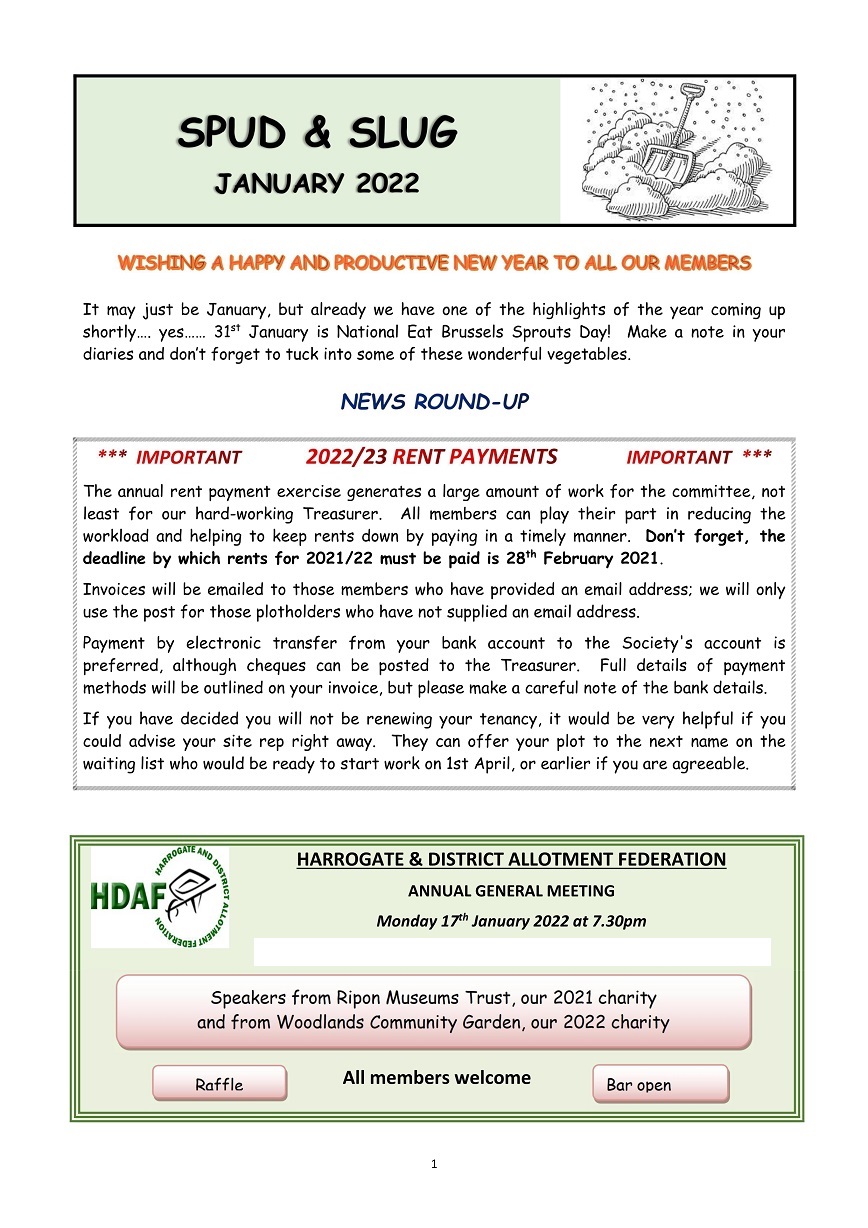 SPUD & SLUG

JANUARY 2022

WISHING A HAPPY AND PRODUCTIVE NEW YEAR TO ALL OUR MEMBERS

It may just be January, but already we have one of the highlights of the year coming up shortly…. yes…… 31$^{st}$ January is National Eat Brussels Sprouts Day! Make a note in your diaries and don't forget to tuck into some of these wonderful vegetables.

NEWS ROUND-UP

*** IMPORTANT 2022/23 RENT PAYMENTS IMPORTANT ***

The annual rent payment exercise generates a large amount of work for the committee, not least for our hard-working Treasurer. All members can play their part in reducing the workload and helping to keep rents down by paying in a timely manner. Don't forget, the deadline by which rents for 2021/22 must be paid is 28$^{th}$ February 2021.

Invoices will be emailed to those members who have provided an email address; we will only use the post for those plotholders who have not supplied an email address.

Payment by electronic transfer from your bank account to the Society's account is preferred, although cheques can be posted to the Treasurer. Full details of payment methods will be outlined on your invoice, but please make a careful note of the bank details.

If you have decided you will not be renewing your tenancy, it would be very helpful if you could advise your site rep right away. They can offer your plot to the next name on the waiting list who would be ready to start work on 1st April, or earlier if you are agreeable.

HARROGATE AND DISTRICT ALLOTMENT FEDERATION
HDAF

HARROGATE & DISTRICT ALLOTMENT FEDERATION

ANNUAL GENERAL MEETING

Monday 17$^{th}$ January 2022 at 7.30pm

Speakers from Ripon Museums Trust, our 2021 charity and from Woodlands Community Garden, our 2022 charity

Raffle

All members welcome

Bar open

1